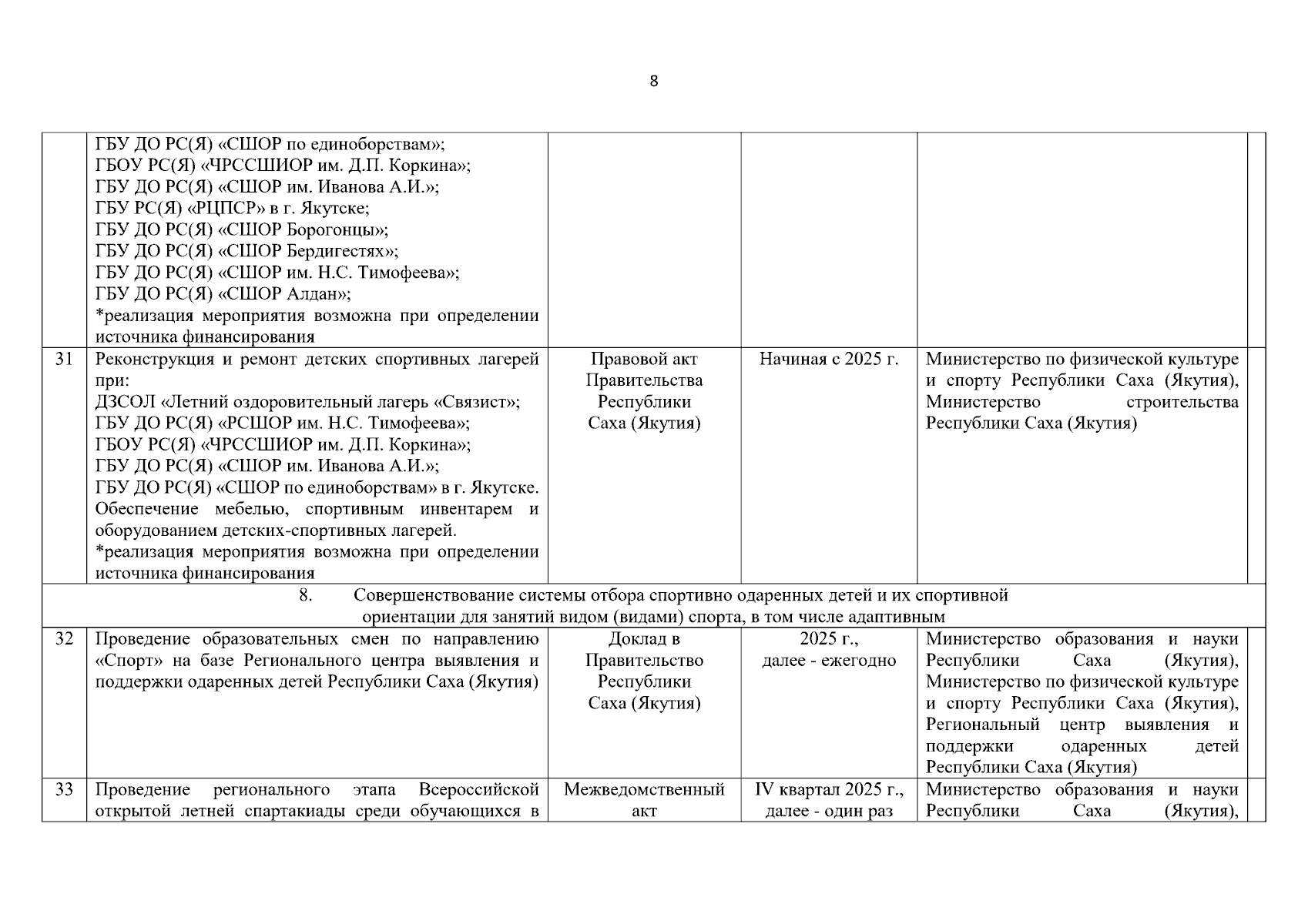 8

| | | | | | |
|---|---|---|---|---|---|
| | ГБУ ДО РС(Я) «СШОР по единоборствам»; ГБОУ РС(Я) «ЧРССШИОР им. Д.П. Коркина»; ГБУ ДО РС(Я) «СШОР им. Иванова А.И.»; ГБУ РС(Я) «РЦПСР» в г. Якутске; ГБУ ДО РС(Я) «СШОР Борогонцы»; ГБУ ДО РС(Я) «СШОР Бердигестях»; ГБУ ДО РС(Я) «СШОР им. Н.С. Тимофеева»; ГБУ ДО РС(Я) «СШОР Алдан»; *реализация мероприятия возможна при определении источника финансирования | | | | |
| 31 | Реконструкция и ремонт детских спортивных лагерей при: ДЗСОЛ «Летний оздоровительный лагерь «Связист»; ГБУ ДО РС(Я) «РСШОР им. Н.С. Тимофеева»; ГБОУ РС(Я) «ЧРССШИОР им. Д.П. Коркина»; ГБУ ДО РС(Я) «СШОР им. Иванова А.И.»; ГБУ ДО РС(Я) «СШОР по единоборствам» в г. Якутске. Обеспечение мебелью, спортивным инвентарем и оборудованием детских-спортивных лагерей. *реализация мероприятия возможна при определении источника финансирования | Правовой акт Правительства Республики Саха (Якутия) | Начиная с 2025 г. | Министерство по физической культуре и спорту Республики Саха (Якутия), Министерство строительства Республики Саха (Якутия) | |
| 8. Совершенствование системы отбора спортивно одаренных детей и их спортивной ориентации для занятий видом (видами) спорта, в том числе адаптивным | | | | | |
| 32 | Проведение образовательных смен по направлению «Спорт» на базе Регионального центра выявления и поддержки одаренных детей Республики Саха (Якутия) | Доклад в Правительство Республики Саха (Якутия) | 2025 г., далее - ежегодно | Министерство образования и науки Республики Саха (Якутия), Министерство по физической культуре и спорту Республики Саха (Якутия), Региональный центр выявления и поддержки одаренных детей Республики Саха (Якутия) | |
| 33 | Проведение регионального этапа Всероссийской открытой летней спартакиады среди обучающихся в | Межведомственный акт | IV квартал 2025 г., далее - один раз | Министерство образования и науки Республики Саха (Якутия), | |